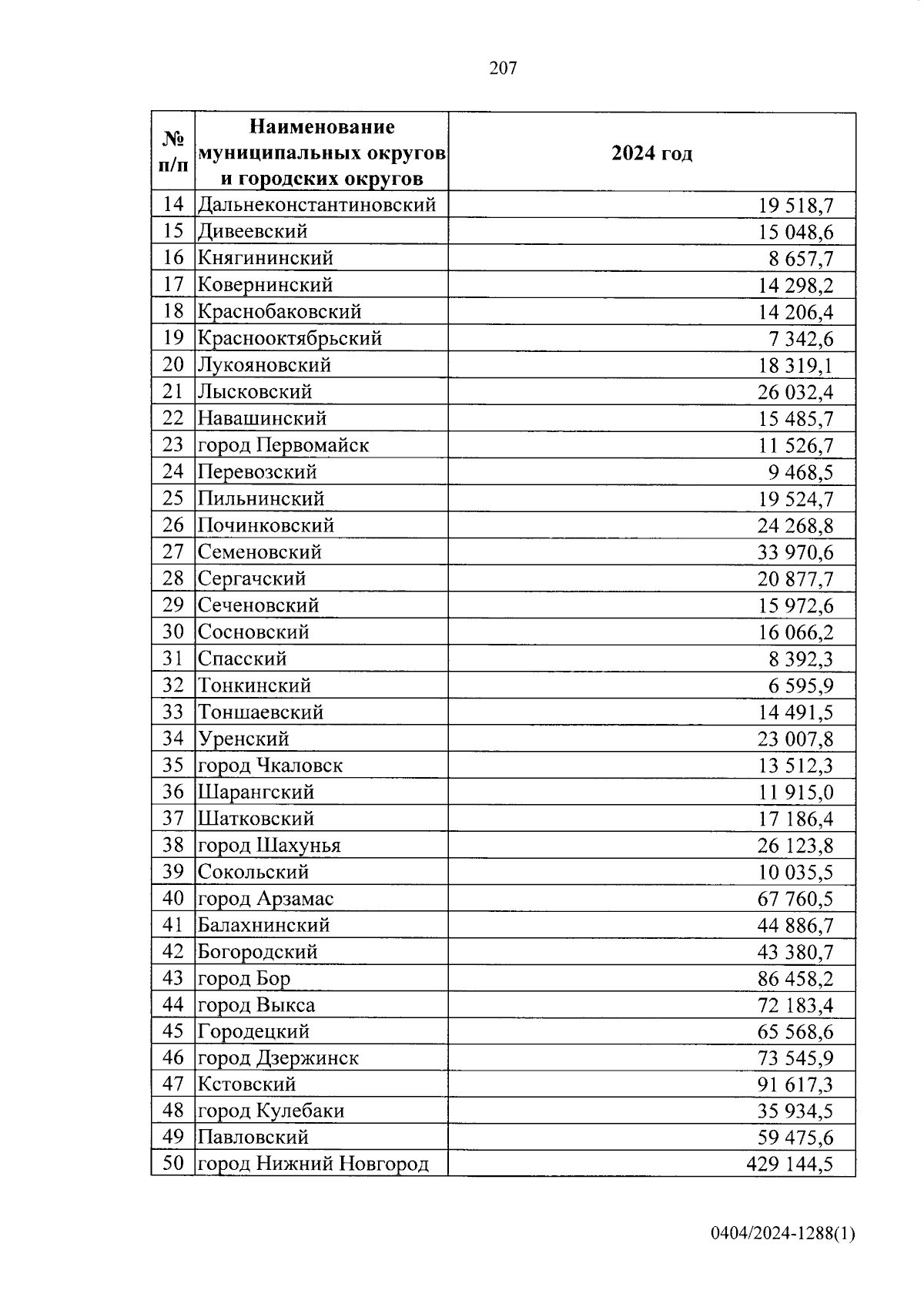 207

| № п/п | Наименование муниципальных округов и городских округов | 2024 год |
|---|---|---|
| 14 | Дальнеконстантиновский | 19 518,7 |
| 15 | Дивеевский | 15 048,6 |
| 16 | Княгининский | 8 657,7 |
| 17 | Ковернинский | 14 298,2 |
| 18 | Краснобаковский | 14 206,4 |
| 19 | Краснооктябрьский | 7 342,6 |
| 20 | Лукояновский | 18 319,1 |
| 21 | Лысковский | 26 032,4 |
| 22 | Навашинский | 15 485,7 |
| 23 | город Первомайск | 11 526,7 |
| 24 | Перевозский | 9 468,5 |
| 25 | Пильнинский | 19 524,7 |
| 26 | Починковский | 24 268,8 |
| 27 | Семеновский | 33 970,6 |
| 28 | Сергачский | 20 877,7 |
| 29 | Сеченовский | 15 972,6 |
| 30 | Сосновский | 16 066,2 |
| 31 | Спасский | 8 392,3 |
| 32 | Тонкинский | 6 595,9 |
| 33 | Тоншаевский | 14 491,5 |
| 34 | Уренский | 23 007,8 |
| 35 | город Чкаловск | 13 512,3 |
| 36 | Шарангский | 11 915,0 |
| 37 | Шатковский | 17 186,4 |
| 38 | город Шахунья | 26 123,8 |
| 39 | Сокольский | 10 035,5 |
| 40 | город Арзамас | 67 760,5 |
| 41 | Балахнинский | 44 886,7 |
| 42 | Богородский | 43 380,7 |
| 43 | город Бор | 86 458,2 |
| 44 | город Выкса | 72 183,4 |
| 45 | Городецкий | 65 568,6 |
| 46 | город Дзержинск | 73 545,9 |
| 47 | Кстовский | 91 617,3 |
| 48 | город Кулебаки | 35 934,5 |
| 49 | Павловский | 59 475,6 |
| 50 | город Нижний Новгород | 429 144,5 |

0404/2024-1288(1)